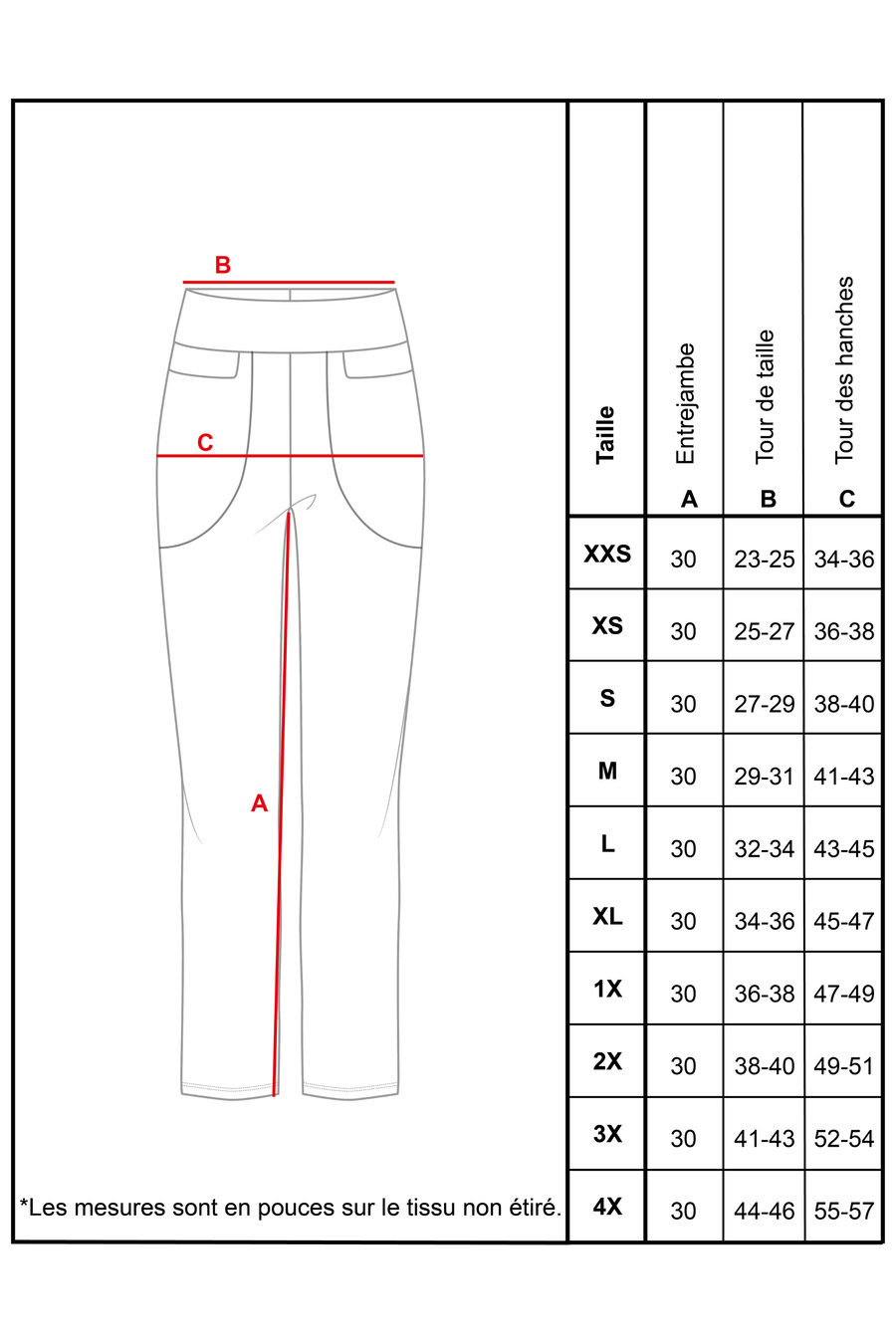 B

C

A

*Les mesures sont en pouces sur le tissu non étiré.

| Taille | Entrejambe A | Tour de taille B | Tour des hanches C |
|---|---|---|---|
| XXS | 30 | 23-25 | 34-36 |
| XS | 30 | 25-27 | 36-38 |
| S | 30 | 27-29 | 38-40 |
| M | 30 | 29-31 | 41-43 |
| L | 30 | 32-34 | 43-45 |
| XL | 30 | 34-36 | 45-47 |
| 1X | 30 | 36-38 | 47-49 |
| 2X | 30 | 38-40 | 49-51 |
| 3X | 30 | 41-43 | 52-54 |
| 4X | 30 | 44-46 | 55-57 |